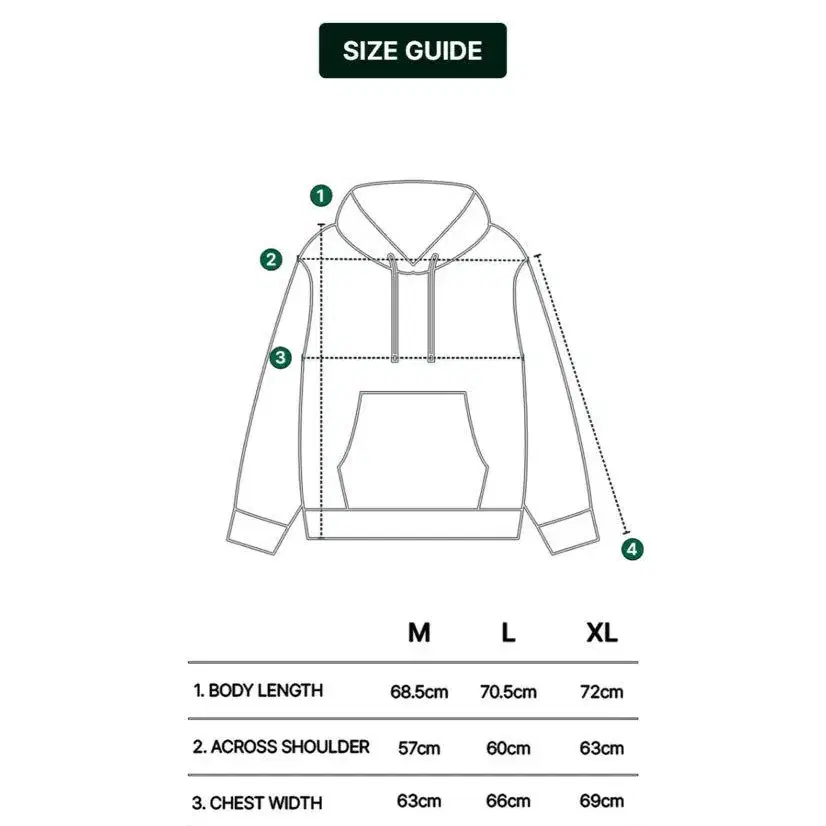 SIZE GUIDE

1
2
3
4

| | M | L | XL |
|---|---|---|---|
| 1. BODY LENGTH | 68.5cm | 70.5cm | 72cm |
| 2. ACROSS SHOULDER | 57cm | 60cm | 63cm |
| 3. CHEST WIDTH | 63cm | 66cm | 69cm |